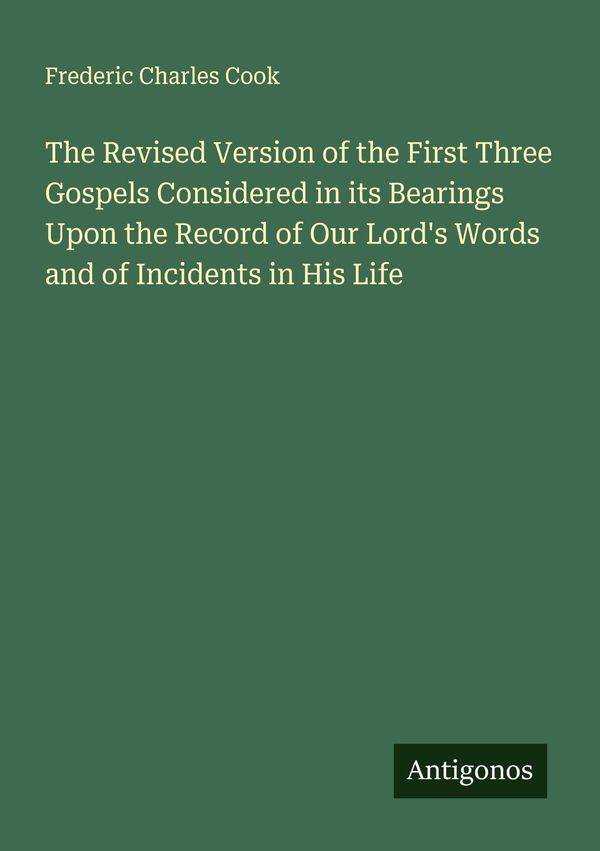 Frederic Charles Cook

The Revised Version of the First Three Gospels Considered in its Bearings Upon the Record of Our Lord's Words and of Incidents in His Life

Antigonos